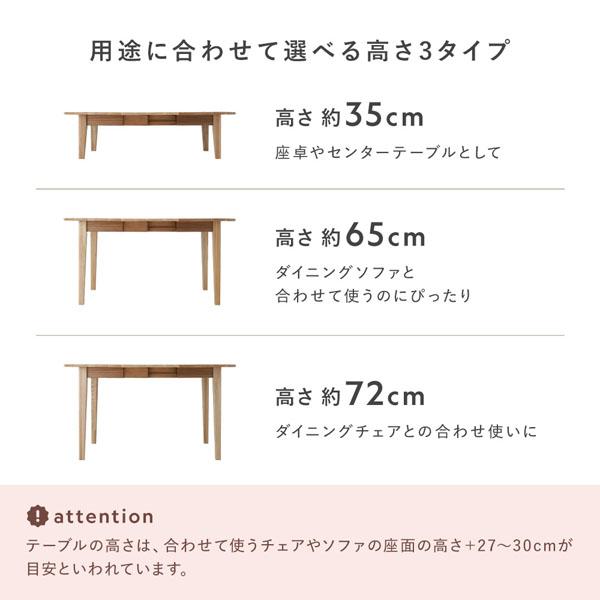 用途に合わせて選べる高さ3タイプ

高さ 約35cm

座卓やセンターテーブルとして

高さ 約65cm

ダイニングソファと
合わせて使うのにぴったり

高さ 約72cm

ダイニングチェアとの合わせ使いに

attention

テーブルの高さは、合わせて使うチェアやソファの座面の高さ+27～30cmが目安といわれています。